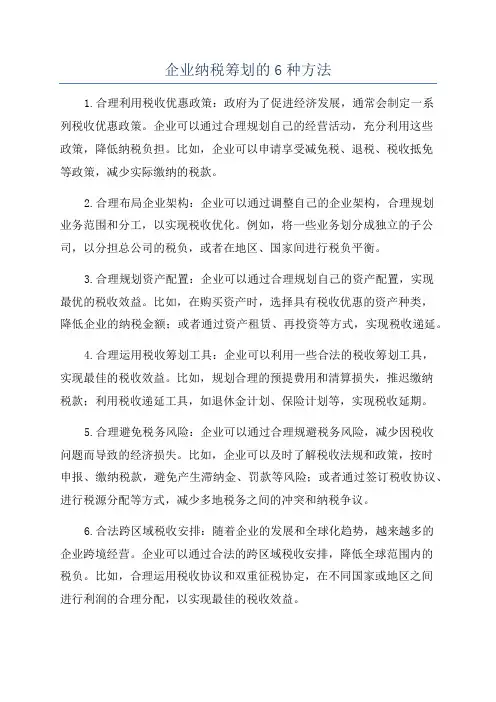 企业纳税筹划的6种方法

1.合理利用税收优惠政策：政府为了促进经济发展，通常会制定一系列税收优惠政策。企业可以通过合理规划自己的经营活动，充分利用这些政策，降低纳税负担。比如，企业可以申请享受减免税、退税、税收抵免等政策，减少实际缴纳的税款。

2.合理布局企业架构：企业可以通过调整自己的企业架构，合理规划业务范围和分工，以实现税收优化。例如，将一些业务划分成独立的子公司，以分担总公司的税负，或者在地区、国家间进行税负平衡。

3.合理规划资产配置：企业可以通过合理规划自己的资产配置，实现最优的税收效益。比如，在购买资产时，选择具有税收优惠的资产种类，降低企业的纳税金额；或者通过资产租赁、再投资等方式，实现税收递延。

4.合理运用税收筹划工具：企业可以利用一些合法的税收筹划工具，实现最佳的税收效益。比如，规划合理的预提费用和清算损失，推迟缴纳税款；利用税收递延工具，如退休金计划、保险计划等，实现税收延期。

5.合理避免税务风险：企业可以通过合理规避税务风险，减少因税收问题而导致的经济损失。比如，企业可以及时了解税收法规和政策，按时申报、缴纳税款，避免产生滞纳金、罚款等风险；或者通过签订税收协议、进行税源分配等方式，减少多地税务之间的冲突和纳税争议。

6.合法跨区域税收安排：随着企业的发展和全球化趋势，越来越多的企业跨境经营。企业可以通过合法的跨区域税收安排，降低全球范围内的税负。比如，合理运用税收协议和双重征税协定，在不同国家或地区之间进行利润的合理分配，以实现最佳的税收效益。